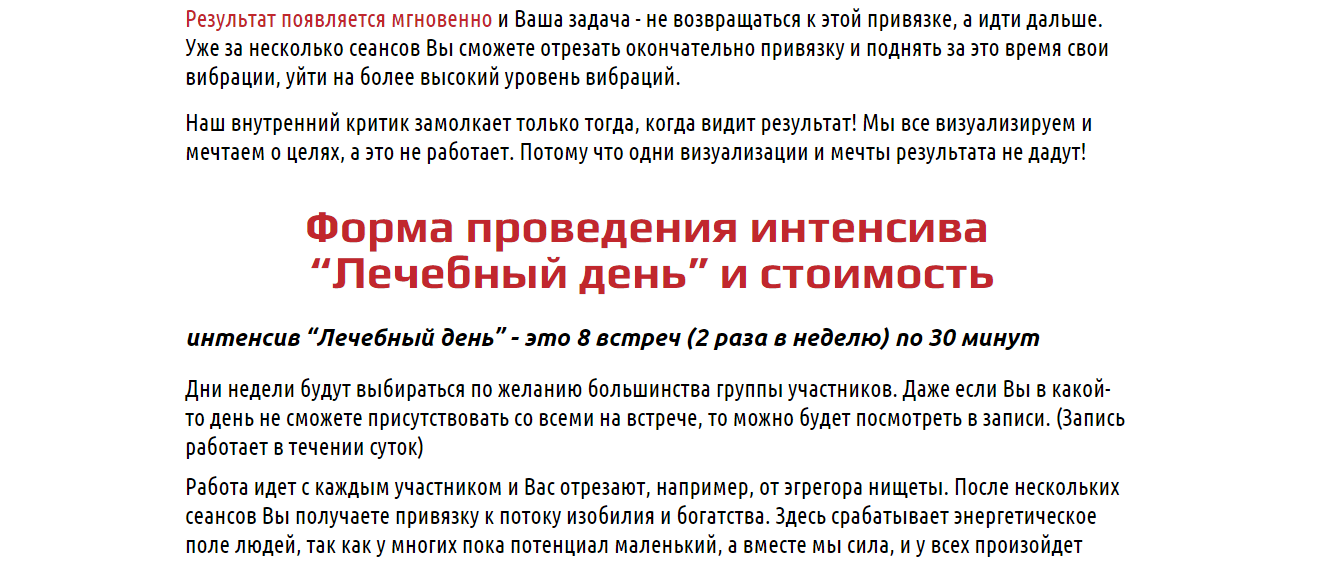 Результат появляется мгновенно и Ваша задача - не возвращаться к этой привязке, а идти дальше. Уже за несколько сеансов Вы сможете отрезать окончательно привязку и поднять за это время свои вибрации, уйти на более высокий уровень вибраций.

Наш внутренний критик замолкает только тогда, когда видит результат! Мы все визуализируем и мечтаем о целях, а это не работает. Потому что одни визуализации и мечты результата не дадут!

Форма проведения интенсива
"Лечебный день" и стоимость

интенсив "Лечебный день" - это 8 встреч (2 раза в неделю) по 30 минут

Дни недели будут выбираться по желанию большинства группы участников. Даже если Вы в какой-то день не сможете присутствовать со всеми на встрече, то можно будет посмотреть в записи. (Запись работает в течении суток)

Работа идет с каждым участником и Вас отрезают, например, от эгрегора нищеты. После нескольких сеансов Вы получаете привязку к потоку изобилия и богатства. Здесь срабатывает энергетическое поле людей, так как у многих пока потенциал маленький, а вместе мы сила, и у всех произойдет